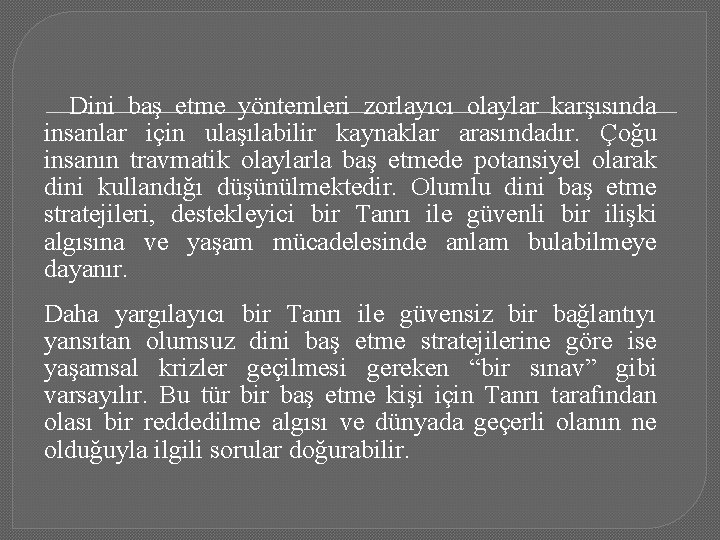 Dini baş etme yöntemleri zorlayıcı olaylar karşısında insanlar için ulaşılabilir kaynaklar arasındadır. Çoğu insanın travmatik olaylarla baş etmede potansiyel olarak dini kullandığı düşünülmektedir. Olumlu dini baş etme stratejileri, destekleyici bir Tanrı ile güvenli bir ilişki algısına ve yaşam mücadelesinde anlam bulabilmeye dayanır.

Daha yargılayıcı bir Tanrı ile güvensiz bir bağlantıyı yansıtan olumsuz dini baş etme stratejilerine göre ise yaşamsal krizler geçilmesi gereken “bir sınav” gibi varsayılır. Bu tür bir baş etme kişi için Tanrı tarafından olası bir reddedilme algısı ve dünyada geçerli olanın ne olduğuyla ilgili sorular doğurabilir.